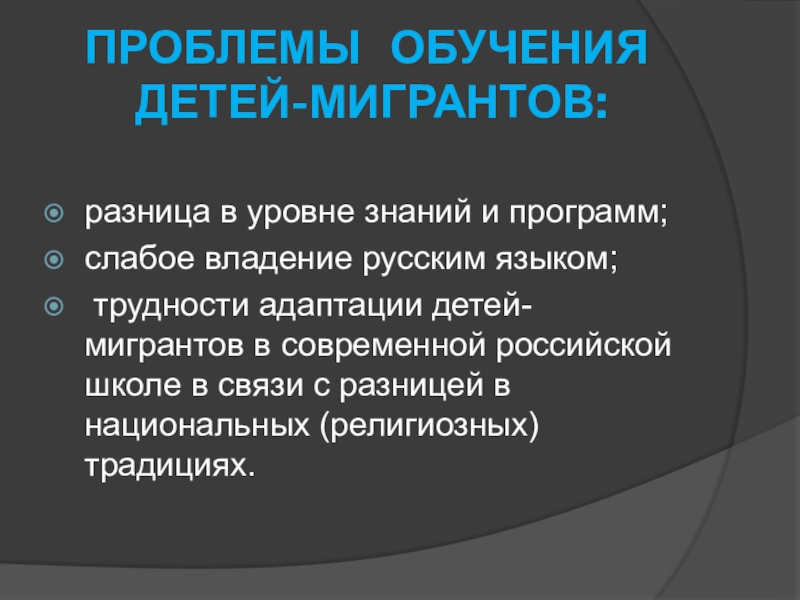 ПРОБЛЕМЫ ОБУЧЕНИЯ ДЕТЕЙ-МИГРАНТОВ:

разница в уровне знаний и программ;

слабое владение русским языком;

трудности адаптации детей-мигрантов в современной российской школе в связи с разницей в национальных (религиозных) традициях.